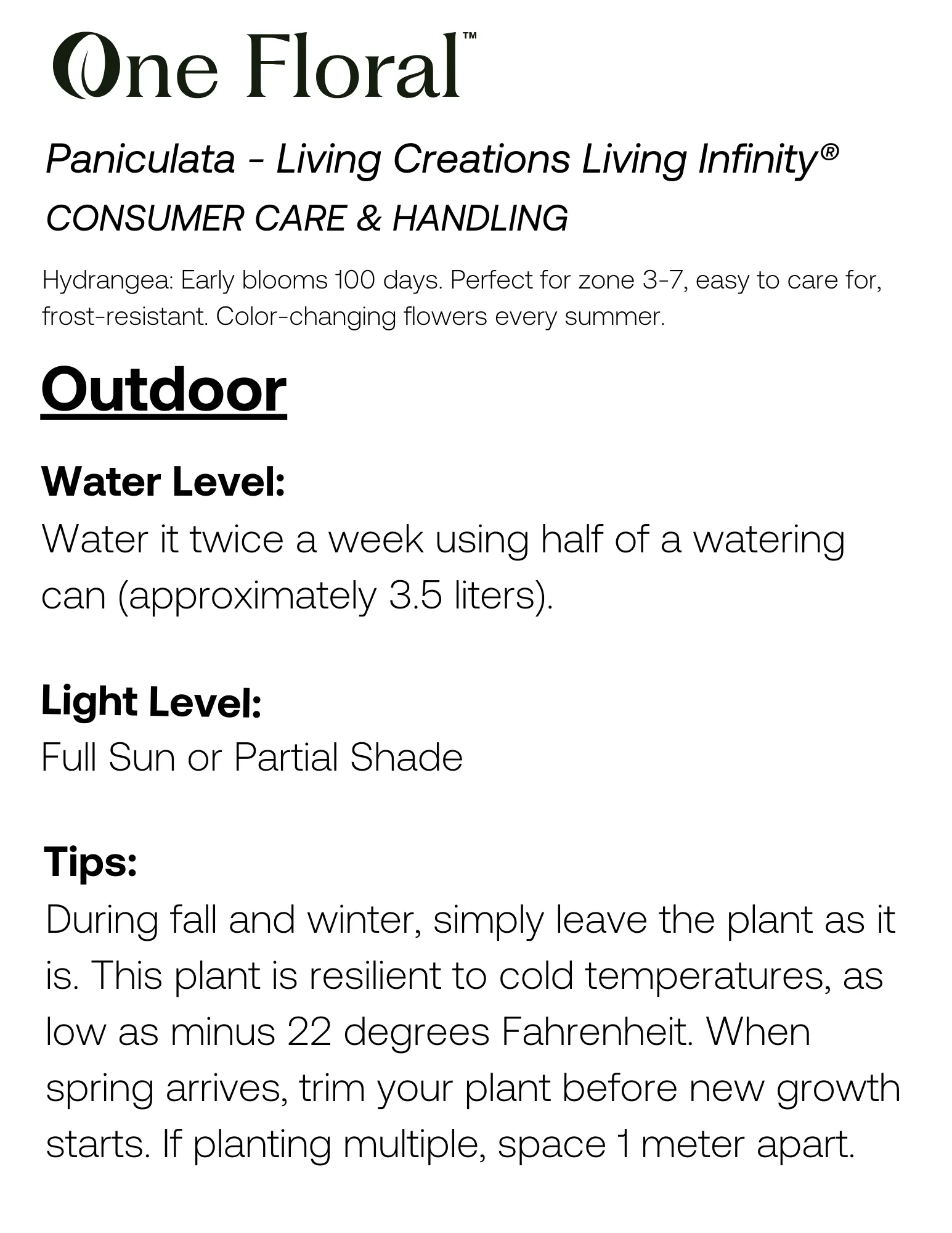 One Floral™

Paniculata - Living Creations Living Infinity®
CONSUMER CARE & HANDLING

Hydrangea: Early blooms 100 days. Perfect for zone 3-7, easy to care for, frost-resistant. Color-changing flowers every summer.

Outdoor

Water Level:
Water it twice a week using half of a watering can (approximately 3.5 liters).

Light Level:
Full Sun or Partial Shade

Tips:
During fall and winter, simply leave the plant as it is. This plant is resilient to cold temperatures, as low as minus 22 degrees Fahrenheit. When spring arrives, trim your plant before new growth starts. If planting multiple, space 1 meter apart.